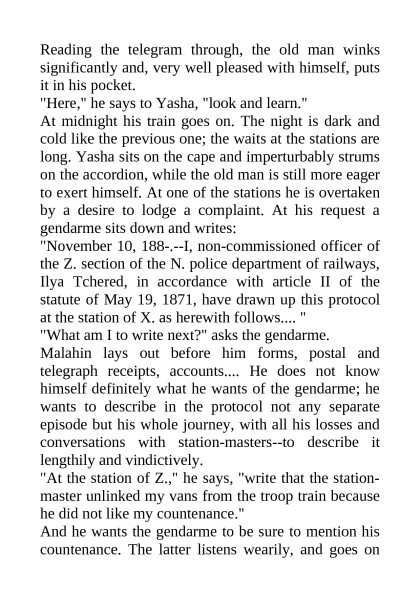 Reading the telegram through, the old man winks significantly and, very well pleased with himself, puts it in his pocket.
"Here," he says to Yasha, "look and learn."
At midnight his train goes on. The night is dark and cold like the previous one; the waits at the stations are long. Yasha sits on the cape and imperturbably strums on the accordion, while the old man is still more eager to exert himself. At one of the stations he is overtaken by a desire to lodge a complaint. At his request a gendarme sits down and writes:
"November 10, 188-.--I, non-commissioned officer of the Z. section of the N. police department of railways, Ilya Tchered, in accordance with article II of the statute of May 19, 1871, have drawn up this protocol at the station of X. as herewith follows.... "
"What am I to write next?" asks the gendarme.
Malahin lays out before him forms, postal and telegraph receipts, accounts.... He does not know himself definitely what he wants of the gendarme; he wants to describe in the protocol not any separate episode but his whole journey, with all his losses and conversations with station-masters--to describe it lengthily and vindictively.
"At the station of Z.," he says, "write that the station-master unlinked my vans from the troop train because he did not like my countenance."
And he wants the gendarme to be sure to mention his countenance. The latter listens wearily, and goes on